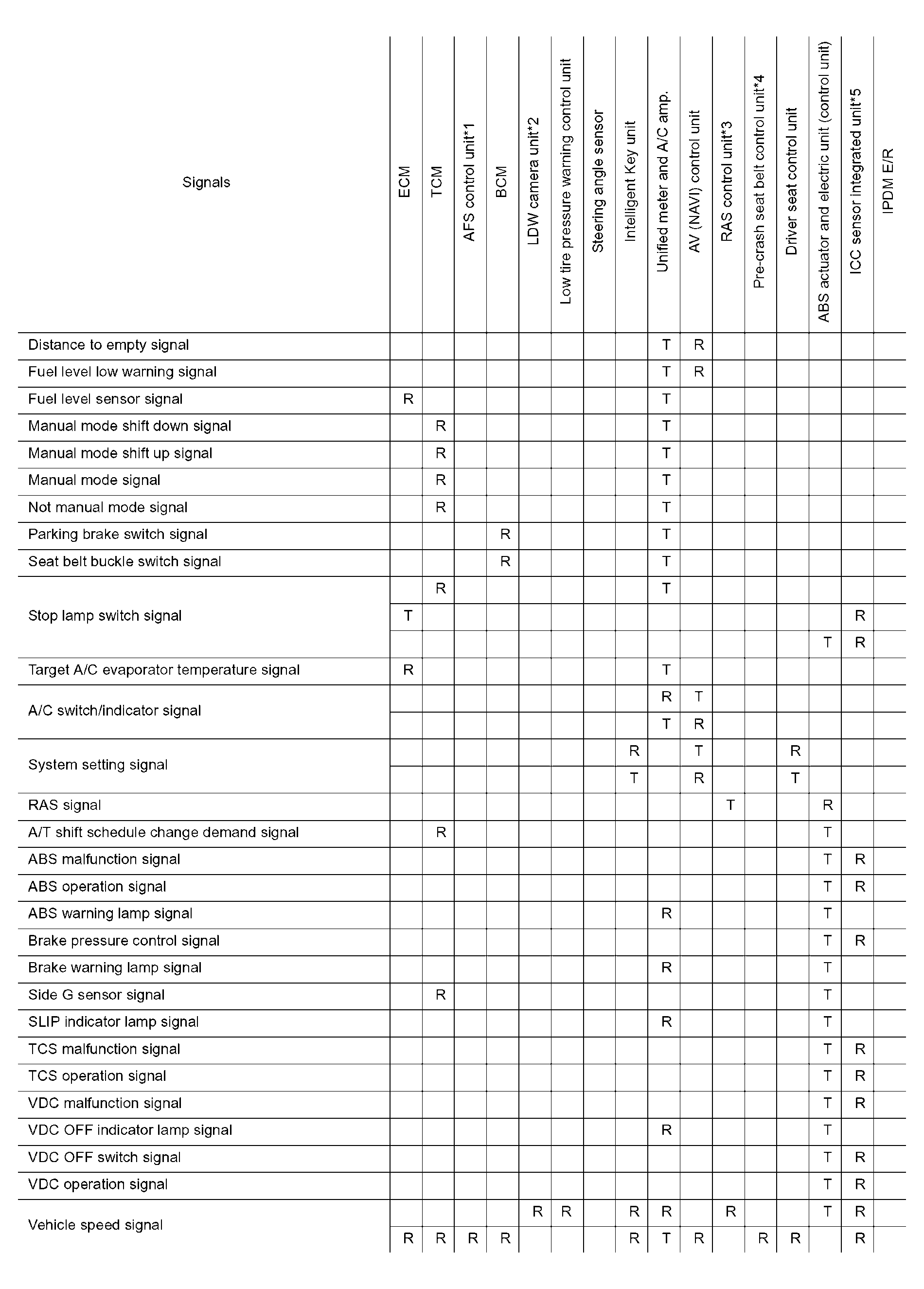 | Signals | ECM | TCM | AFS control unit*1 | BCM | LDW camera unit*2 | Low tire pressure warning control unit | Steering angle sensor | Intelligent Key unit | Unified meter and A/C amp. | AV (NAVI) control unit | RAS control unit*3 | Pre-crash seat belt control unit*4 | Driver seat control unit | ABS actuator and electric unit (control unit) | ICC sensor integrated unit*5 | IPDM E/R |
|---|---|---|---|---|---|---|---|---|---|---|---|---|---|---|---|---|
| Distance to empty signal | | | | | | | | | T | R | | | | | | |
| Fuel level low warning signal | | | | | | | | | T | R | | | | | | |
| Fuel level sensor signal | R | | | | | | | | T | | | | | | | |
| Manual mode shift down signal | | R | | | | | | | T | | | | | | | |
| Manual mode shift up signal | | R | | | | | | | T | | | | | | | |
| Manual mode signal | | R | | | | | | | T | | | | | | | |
| Not manual mode signal | | R | | | | | | | T | | | | | | | |
| Parking brake switch signal | | | | R | | | | | T | | | | | | | |
| Seat belt buckle switch signal | | | | R | | | | | T | | | | | | | |
| Stop lamp switch signal | | R | | | | | | | T | | | | | | | |
| | T | | | | | | | | | | | | | | R | |
| | | | | | | | | | | | | | | T | R | |
| Target A/C evaporator temperature signal | R | | | | | | | | T | | | | | | | |
| A/C switch/indicator signal | | | | | | | | | R | T | | | | | | |
| | | | | | | | | | T | R | | | | | | |
| System setting signal | | | | | | | | R | | T | | | R | | | |
| | | | | | | | | T | | R | | | T | | | |
| RAS signal | | | | | | | | | | | T | | | R | | |
| A/T shift schedule change demand signal | | R | | | | | | | | | | | | T | | |
| ABS malfunction signal | | | | | | | | | | | | | | T | R | |
| ABS operation signal | | | | | | | | | | | | | | T | R | |
| ABS warning lamp signal | | | | | | | | | R | | | | | T | | |
| Brake pressure control signal | | | | | | | | | | | | | | T | R | |
| Brake warning lamp signal | | | | | | | | | R | | | | | T | | |
| Side G sensor signal | | R | | | | | | | | | | | | T | | |
| SLIP indicator lamp signal | | | | | | | | | R | | | | | T | | |
| TCS malfunction signal | | | | | | | | | | | | | | T | R | |
| TCS operation signal | | | | | | | | | | | | | | T | R | |
| VDC malfunction signal | | | | | | | | | | | | | | T | R | |
| VDC OFF indicator lamp signal | | | | | | | | | R | | | | | T | | |
| VDC OFF switch signal | | | | | | | | | | | | | | T | R | |
| VDC operation signal | | | | | | | | | | | | | | T | R | |
| Vehicle speed signal | | | | | R | R | | R | R | | R | | | T | R | |
| | R | R | R | R | | | | R | T | R | | R | R | | R | |